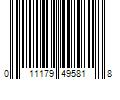 0 11179 49581 8